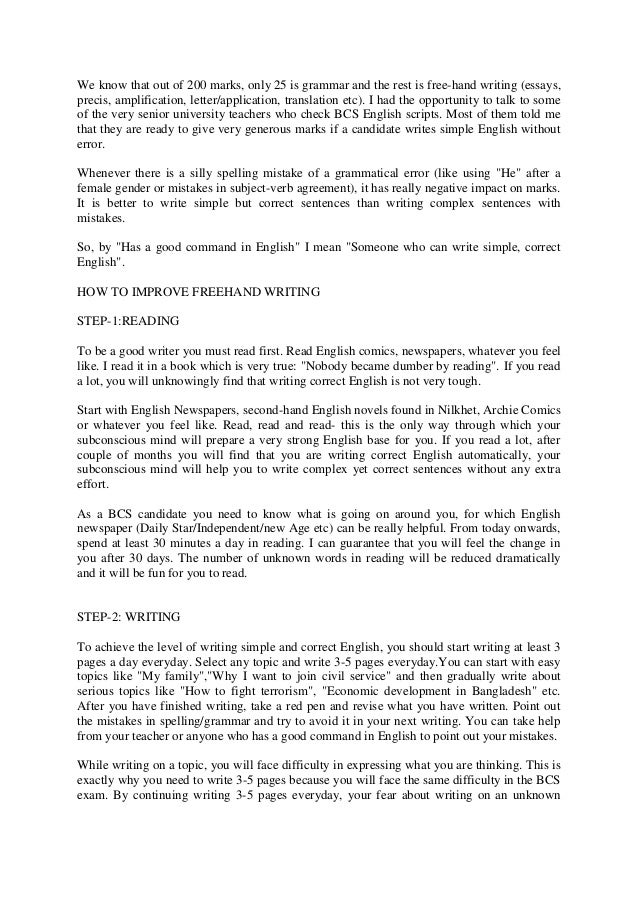 We know that out of 200 marks, only 25 is grammar and the rest is free-hand writing (essays, precis, amplification, letter/application, translation etc). I had the opportunity to talk to some of the very senior university teachers who check BCS English scripts. Most of them told me that they are ready to give very generous marks if a candidate writes simple English without error.

Whenever there is a silly spelling mistake of a grammatical error (like using "He" after a female gender or mistakes in subject-verb agreement), it has really negative impact on marks. It is better to write simple but correct sentences than writing complex sentences with mistakes.

So, by "Has a good command in English" I mean "Someone who can write simple, correct English".

HOW TO IMPROVE FREEHAND WRITING

STEP-1:READING

To be a good writer you must read first. Read English comics, newspapers, whatever you feel like. I read it in a book which is very true: "Nobody became dumber by reading". If you read a lot, you will unknowingly find that writing correct English is not very tough.

Start with English Newspapers, second-hand English novels found in Nilkhet, Archie Comics or whatever you feel like. Read, read and read- this is the only way through which your subconscious mind will prepare a very strong English base for you. If you read a lot, after couple of months you will find that you are writing correct English automatically, your subconscious mind will help you to write complex yet correct sentences without any extra effort.

As a BCS candidate you need to know what is going on around you, for which English newspaper (Daily Star/Independent/new Age etc) can be really helpful. From today onwards, spend at least 30 minutes a day in reading. I can guarantee that you will feel the change in you after 30 days. The number of unknown words in reading will be reduced dramatically and it will be fun for you to read.

STEP-2: WRITING

To achieve the level of writing simple and correct English, you should start writing at least 3 pages a day everyday. Select any topic and write 3-5 pages everyday.You can start with easy topics like "My family","Why I want to join civil service" and then gradually write about serious topics like "How to fight terrorism", "Economic development in Bangladesh" etc. After you have finished writing, take a red pen and revise what you have written. Point out the mistakes in spelling/grammar and try to avoid it in your next writing. You can take help from your teacher or anyone who has a good command in English to point out your mistakes.

While writing on a topic, you will face difficulty in expressing what you are thinking. This is exactly why you need to write 3-5 pages because you will face the same difficulty in the BCS exam. By continuing writing 3-5 pages everyday, your fear about writing on an unknown